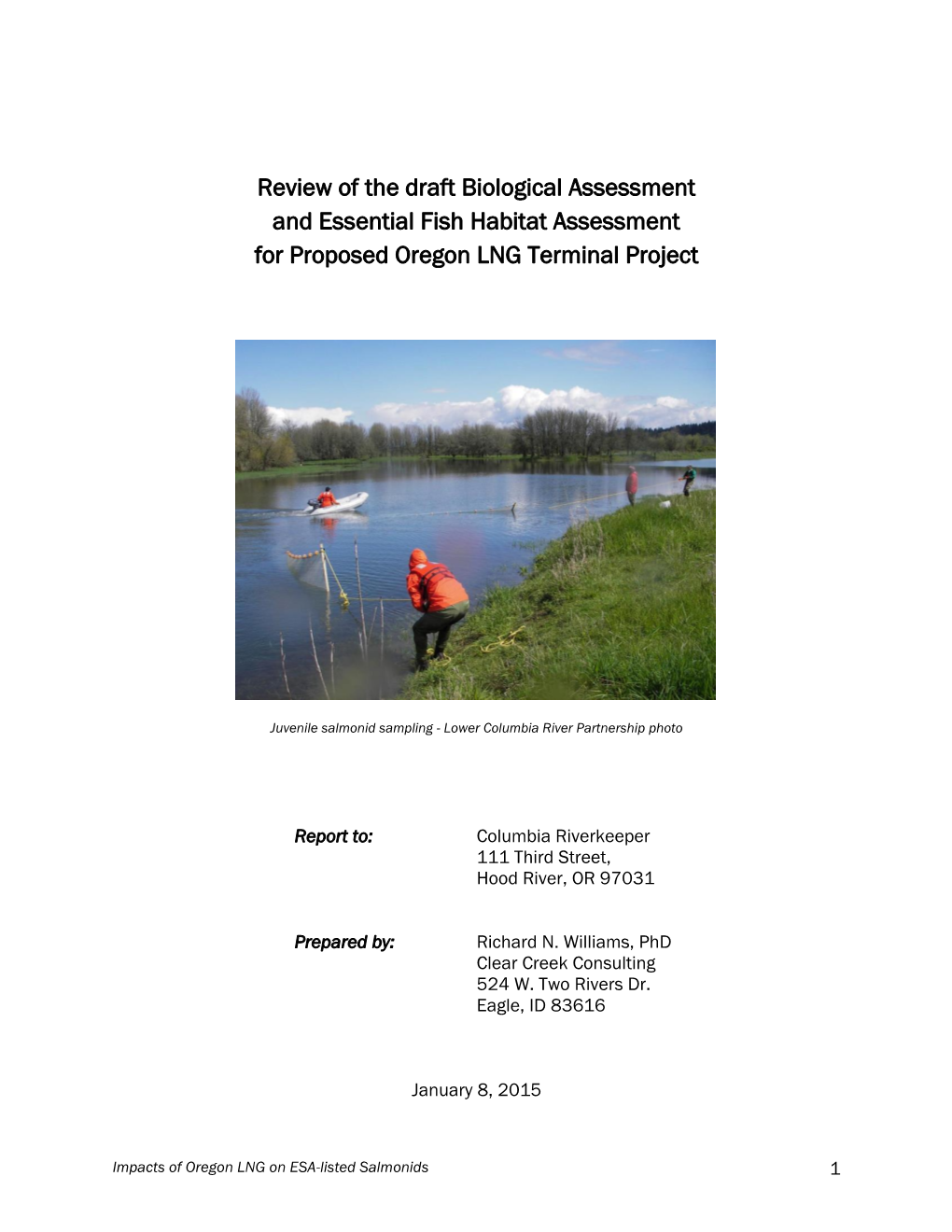 Review of the draft Biological Assessment and Essential Fish Habitat Assessment for Proposed Oregon LNG Terminal Project

Juvenile salmonid sampling - Lower Columbia River Partnership photo

Report to: Columbia Riverkeeper
111 Third Street,
Hood River, OR 97031

Prepared by: Richard N. Williams, PhD
Clear Creek Consulting
524 W. Two Rivers Dr.
Eagle, ID 83616

January 8, 2015

Impacts of Oregon LNG on ESA-listed Salmonids

1